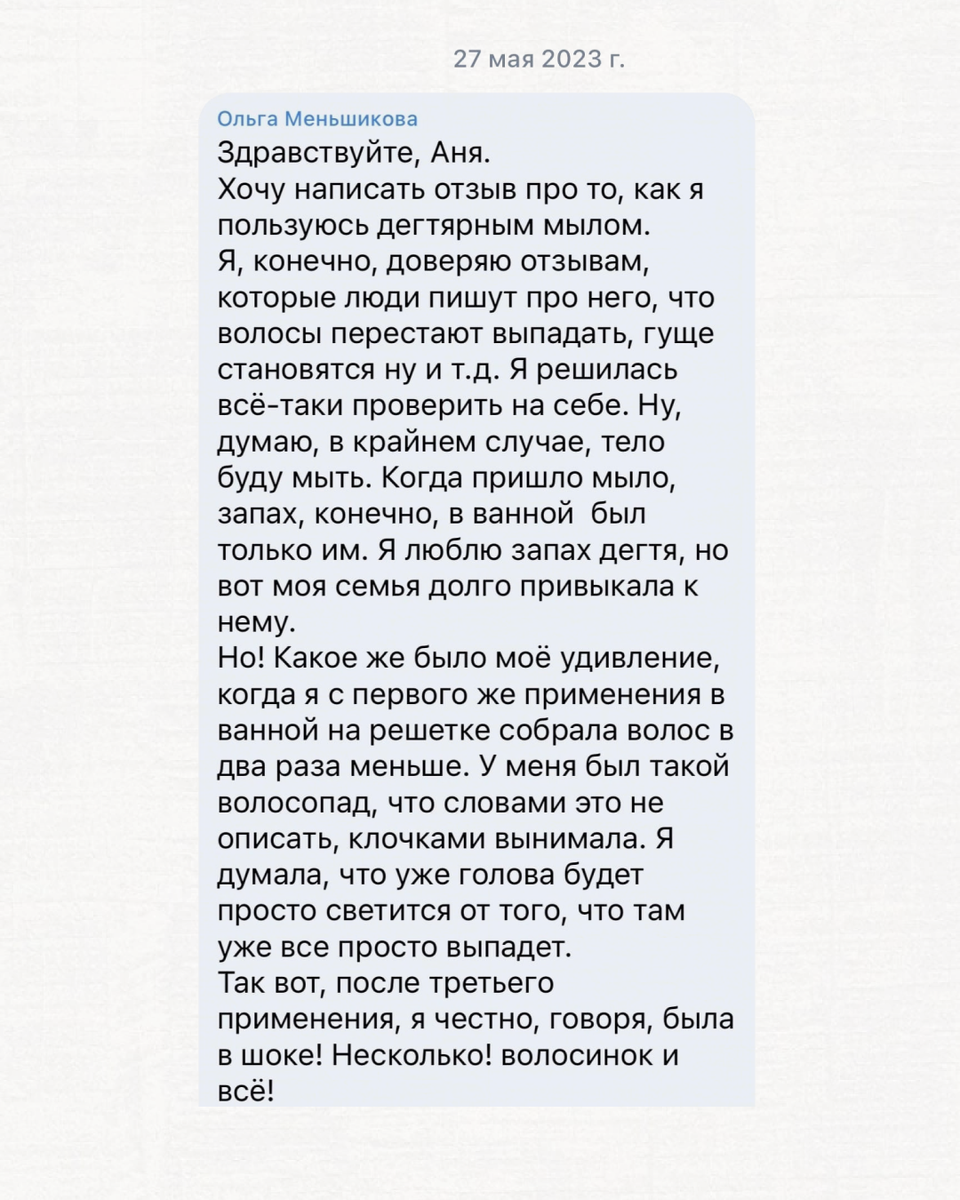 27 мая 2023 г.

Ольга Меньшикова

Здравствуйте, Аня.
Хочу написать отзыв про то, как я пользуюсь дегтярным мылом.
Я, конечно, доверяю отзывам, которые люди пишут про него, что волосы перестают выпадать, гуще становятся ну и т.д. Я решилась всё-таки проверить на себе. Ну, думаю, в крайнем случае, тело буду мыть. Когда пришло мыло, запах, конечно, в ванной был только им. Я люблю запах дегтя, но вот моя семья долго привыкала к нему.
Но! Какое же было моё удивление, когда я с первого же применения в ванной на решетке собрала волос в два раза меньше. У меня был такой волосопад, что словами это не описать, клочками вынимала. Я думала, что уже голова будет просто светится от того, что там уже все просто выпадет.
Так вот, после третьего применения, я честно, говоря, была в шоке! Несколько! волосинок и всё!